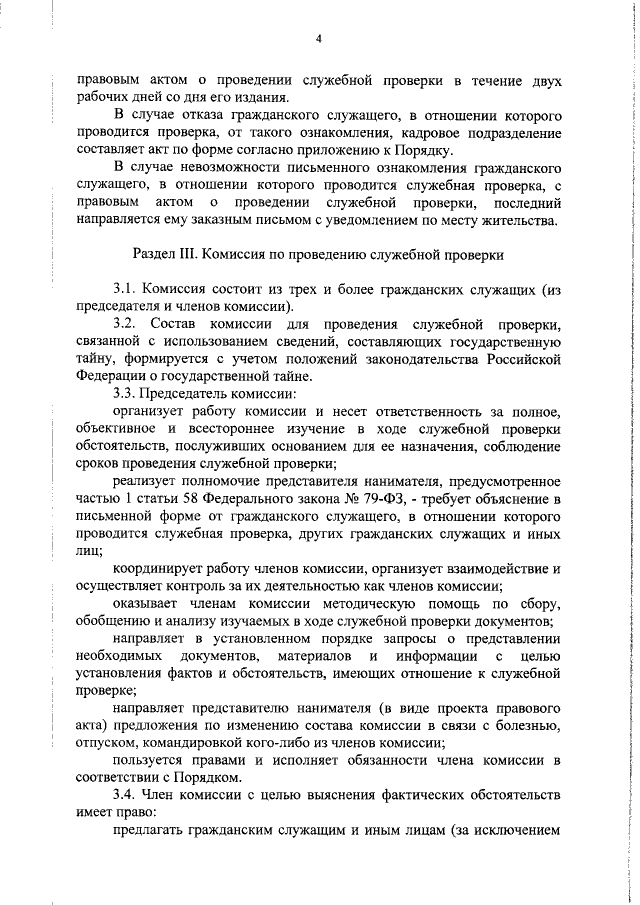 4

правовым актом о проведении служебной проверки в течение двух рабочих дней со дня его издания.

В случае отказа гражданского служащего, в отношении которого проводится проверка, от такого ознакомления, кадровое подразделение составляет акт по форме согласно приложению к Порядку.

В случае невозможности письменного ознакомления гражданского служащего, в отношении которого проводится служебная проверка, с правовым актом о проведении служебной проверки, последний направляется ему заказным письмом с уведомлением по месту жительства.

Раздел III. Комиссия по проведению служебной проверки

3.1. Комиссия состоит из трех и более гражданских служащих (из председателя и членов комиссии).

3.2. Состав комиссии для проведения служебной проверки, связанной с использованием сведений, составляющих государственную тайну, формируется с учетом положений законодательства Российской Федерации о государственной тайне.

3.3. Председатель комиссии:

организует работу комиссии и несет ответственность за полное, объективное и всестороннее изучение в ходе служебной проверки обстоятельств, послуживших основанием для ее назначения, соблюдение сроков проведения служебной проверки;

реализует полномочие представителя нанимателя, предусмотренное частью 1 статьи 58 Федерального закона № 79-ФЗ, - требует объяснение в письменной форме от гражданского служащего, в отношении которого проводится служебная проверка, других гражданских служащих и иных лиц;

координирует работу членов комиссии, организует взаимодействие и осуществляет контроль за их деятельностью как членов комиссии;

оказывает членам комиссии методическую помощь по сбору, обобщению и анализу изучаемых в ходе служебной проверки документов;

направляет в установленном порядке запросы о представлении необходимых документов, материалов и информации с целью установления фактов и обстоятельств, имеющих отношение к служебной проверке;

направляет представителю нанимателя (в виде проекта правового акта) предложения по изменению состава комиссии в связи с болезнью, отпуском, командировкой кого-либо из членов комиссии;

пользуется правами и исполняет обязанности члена комиссии в соответствии с Порядком.

3.4. Член комиссии с целью выяснения фактических обстоятельств имеет право:

предлагать гражданским служащим и иным лицам (за исключением